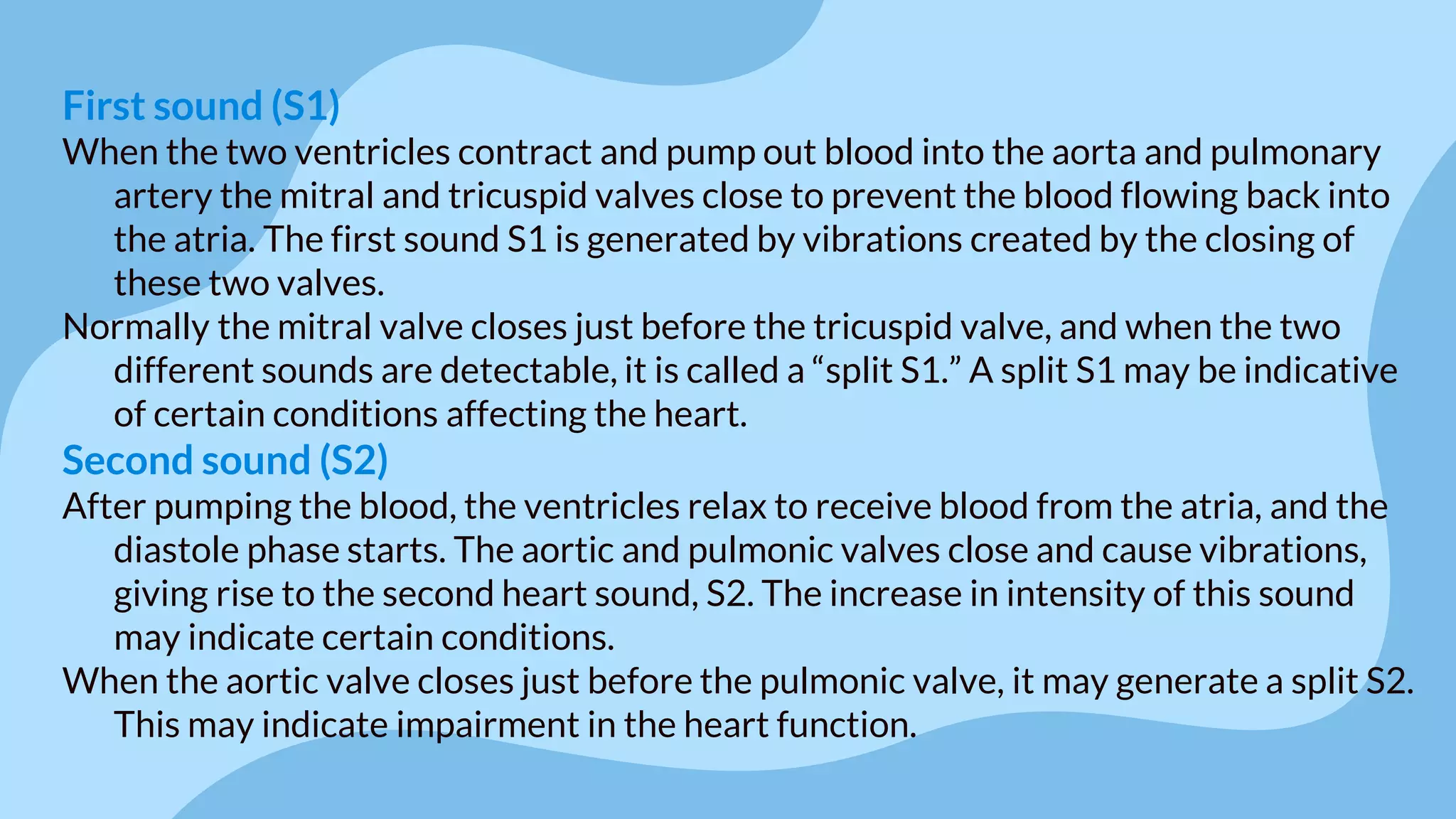 First sound (S1)
When the two ventricles contract and pump out blood into the aorta and pulmonary artery the mitral and tricuspid valves close to prevent the blood flowing back into the atria. The first sound S1 is generated by vibrations created by the closing of these two valves.
Normally the mitral valve closes just before the tricuspid valve, and when the two different sounds are detectable, it is called a “split S1.” A split S1 may be indicative of certain conditions affecting the heart.
Second sound (S2)
After pumping the blood, the ventricles relax to receive blood from the atria, and the diastole phase starts. The aortic and pulmonic valves close and cause vibrations, giving rise to the second heart sound, S2. The increase in intensity of this sound may indicate certain conditions.
When the aortic valve closes just before the pulmonic valve, it may generate a split S2. This may indicate impairment in the heart function.